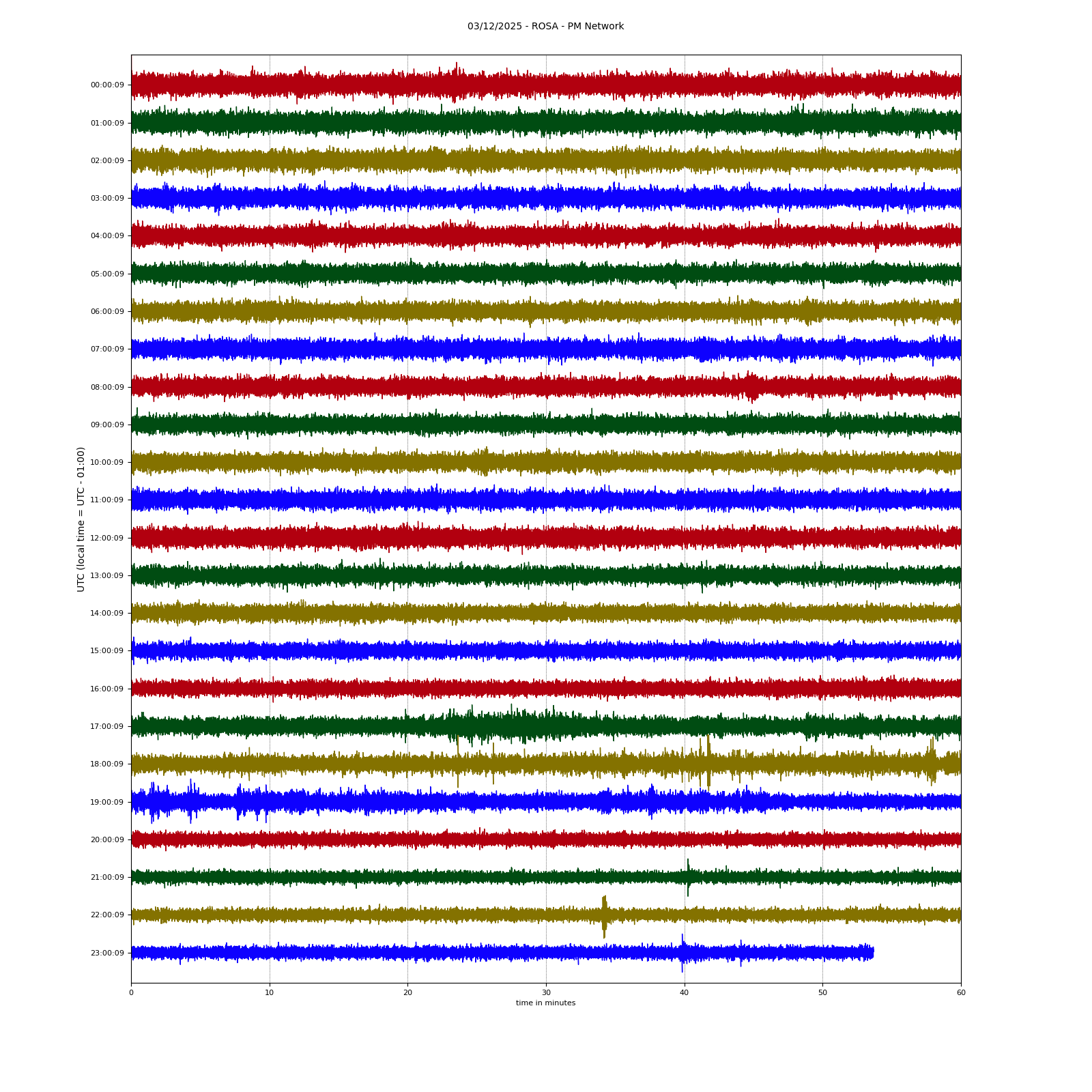 03/12/2025 - ROSA - PM Network

UTC (local time = UTC - 01:00)

00:00:09
01:00:09
02:00:09
03:00:09
04:00:09
05:00:09
06:00:09
07:00:09
08:00:09
09:00:09
10:00:09
11:00:09
12:00:09
13:00:09
14:00:09
15:00:09
16:00:09
17:00:09
18:00:09
19:00:09
20:00:09
21:00:09
22:00:09
23:00:09

0
10
20
30
40
50
60

time in minutes